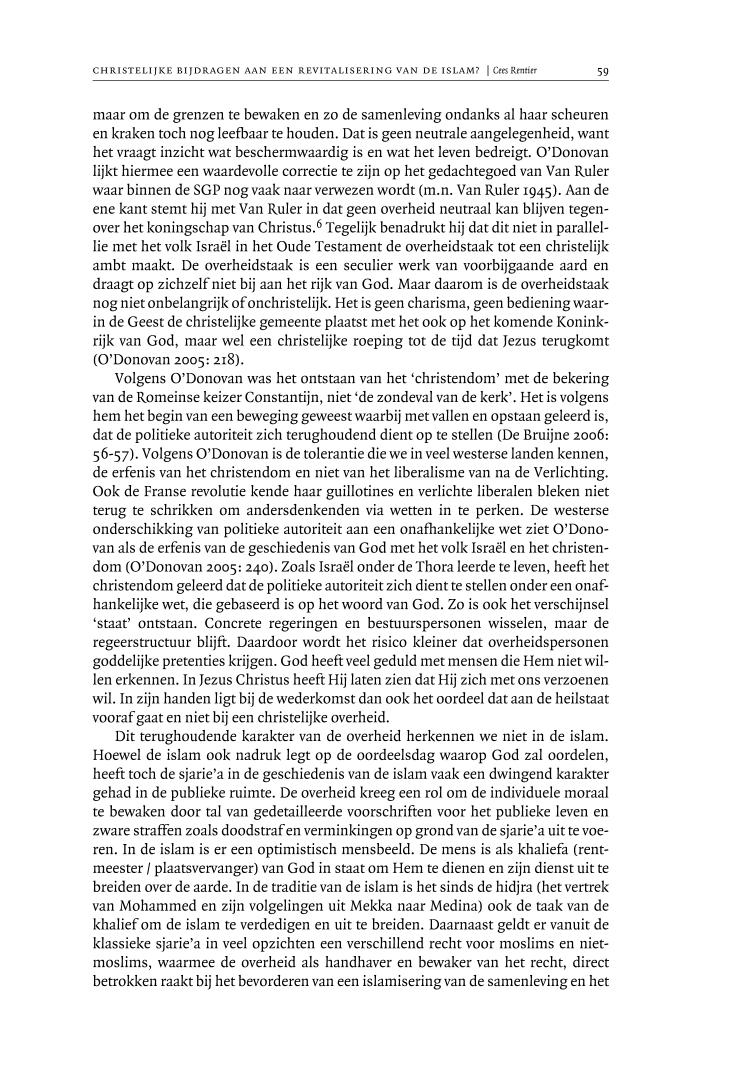 CHRISTELIJKE BIJDRAGEN AAN EEN REVITALISERING VAN DE ISLAM? | Cees Rentier 59

maar om de grenzen te bewaken en zo de samenleving ondanks al haar scheuren en kraken toch nog leefbaar te houden. Dat is geen neutrale aangelegenheid, want het vraagt inzicht wat beschermwaardig is en wat het leven bedreigt. O'Donovan lijkt hiermee een waardevolle correctie te zijn op het gedachtegoed van Van Ruler waar binnen de SGP nog vaak naar verwezen wordt (m.n. Van Ruler 1945). Aan de ene kant stemt hij met Van Ruler in dat geen overheid neutraal kan blijven tegenover het koningschap van Christus.$^6$ Tegelijk benadrukt hij dat dit niet in parallellie met het volk Israël in het Oude Testament de overheidstaak tot een christelijk ambt maakt. De overheidstaak is een seculier werk van voorbijgaande aard en draagt op zichzelf niet bij aan het rijk van God. Maar daarom is de overheidstaak nog niet onbelangrijk of onchristelijk. Het is geen charisma, geen bediening waarin de Geest de christelijke gemeente plaatst met het ook op het komende Koninkrijk van God, maar wel een christelijke roeping tot de tijd dat Jezus terugkomt (O'Donovan 2005: 218).

Volgens O'Donovan was het ontstaan van het 'christendom' met de bekering van de Romeinse keizer Constantijn, niet 'de zondeval van de kerk'. Het is volgens hem het begin van een beweging geweest waarbij met vallen en opstaan geleerd is, dat de politieke autoriteit zich terughoudend dient op te stellen (De Bruijne 2006: 56-57). Volgens O'Donovan is de tolerantie die we in veel westerse landen kennen, de erfenis van het christendom en niet van het liberalisme van na de Verlichting. Ook de Franse revolutie kende haar guillotines en verlichte liberalen bleken niet terug te schrikken om andersdenkenden via wetten in te perken. De westerse onderschikking van politieke autoriteit aan een onafhankelijke wet ziet O'Donovan als de erfenis van de geschiedenis van God met het volk Israël en het christendom (O'Donovan 2005: 240). Zoals Israël onder de Thora leerde te leven, heeft het christendom geleerd dat de politieke autoriteit zich dient te stellen onder een onafhankelijke wet, die gebaseerd is op het woord van God. Zo is ook het verschijnsel 'staat' ontstaan. Concrete regeringen en bestuurspersonen wisselen, maar de regeerstructuur blijft. Daardoor wordt het risico kleiner dat overheidspersonen goddelijke pretenties krijgen. God heeft veel geduld met mensen die Hem niet willen erkennen. In Jezus Christus heeft Hij laten zien dat Hij zich met ons verzoenen wil. In zijn handen ligt bij de wederkomst dan ook het oordeel dat aan de heilstaat vooraf gaat en niet bij een christelijke overheid.

Dit terughoudende karakter van de overheid herkennen we niet in de islam. Hoewel de islam ook nadruk legt op de oordeelsdag waarop God zal oordelen, heeft toch de sjarie'a in de geschiedenis van de islam vaak een dwingend karakter gehad in de publieke ruimte. De overheid kreeg een rol om de individuele moraal te bewaken door tal van gedetailleerde voorschriften voor het publieke leven en zware straffen zoals doodstraf en verminkingen op grond van de sjarie'a uit te voeren. In de islam is er een optimistisch mensbeeld. De mens is als khaliefa (rentmeester / plaatsvervanger) van God in staat om Hem te dienen en zijn dienst uit te breiden over de aarde. In de traditie van de islam is het sinds de hidjra (het vertrek van Mohammed en zijn volgelingen uit Mekka naar Medina) ook de taak van de khalief om de islam te verdedigen en uit te breiden. Daarnaast geldt er vanuit de klassieke sjarie'a in veel opzichten een verschillend recht voor moslims en niet-moslims, waarmee de overheid als handhaver en bewaker van het recht, direct betrokken raakt bij het bevorderen van een islamisering van de samenleving en het